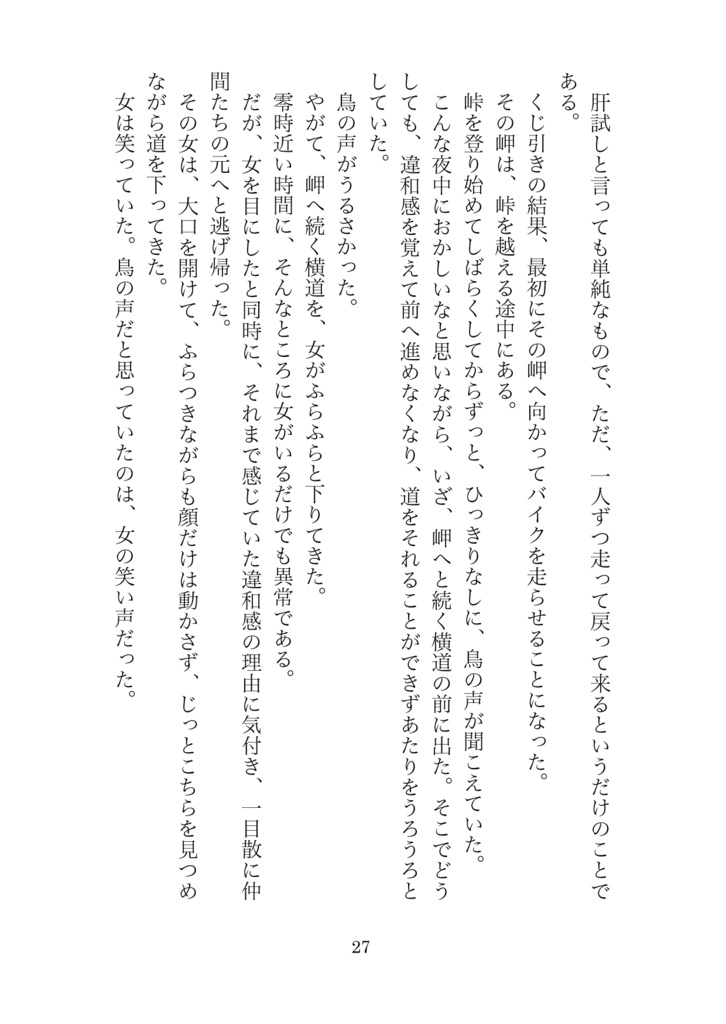 肝試しと言っても単純なもので、ただ、一人ずつ走って戻って来るというだけのことである。

くじ引きの結果、最初にその岬へ向かってバイクを走らせることになった。

その岬は、峠を越える途中にある。

峠を登り始めてしばらくしてからずっと、ひっきりなしに、鳥の声が聞こえていた。

こんな夜中におかしいなと思いながら、いざ、岬へと続く横道の前に出た。そこでどうしても、違和感を覚えて前へ進めなくなり、道をそれることができずあたりをうろうろとしていた。

鳥の声がうるさかった。

やがて、岬へ続く横道を、女がふらふらと下りてきた。

零時近い時間に、そんなところに女がいるだけでも異常である。

だが、女を目にしたと同時に、それまで感じていた違和感の理由に気付き、一目散に仲間たちの元へと逃げ帰った。

その女は、大口を開けて、ふらつきながらも顔だけは動かさず、じっとこちらを見つめながら道を下ってきた。

女は笑っていた。鳥の声だと思っていたのは、女の笑い声だった。

27